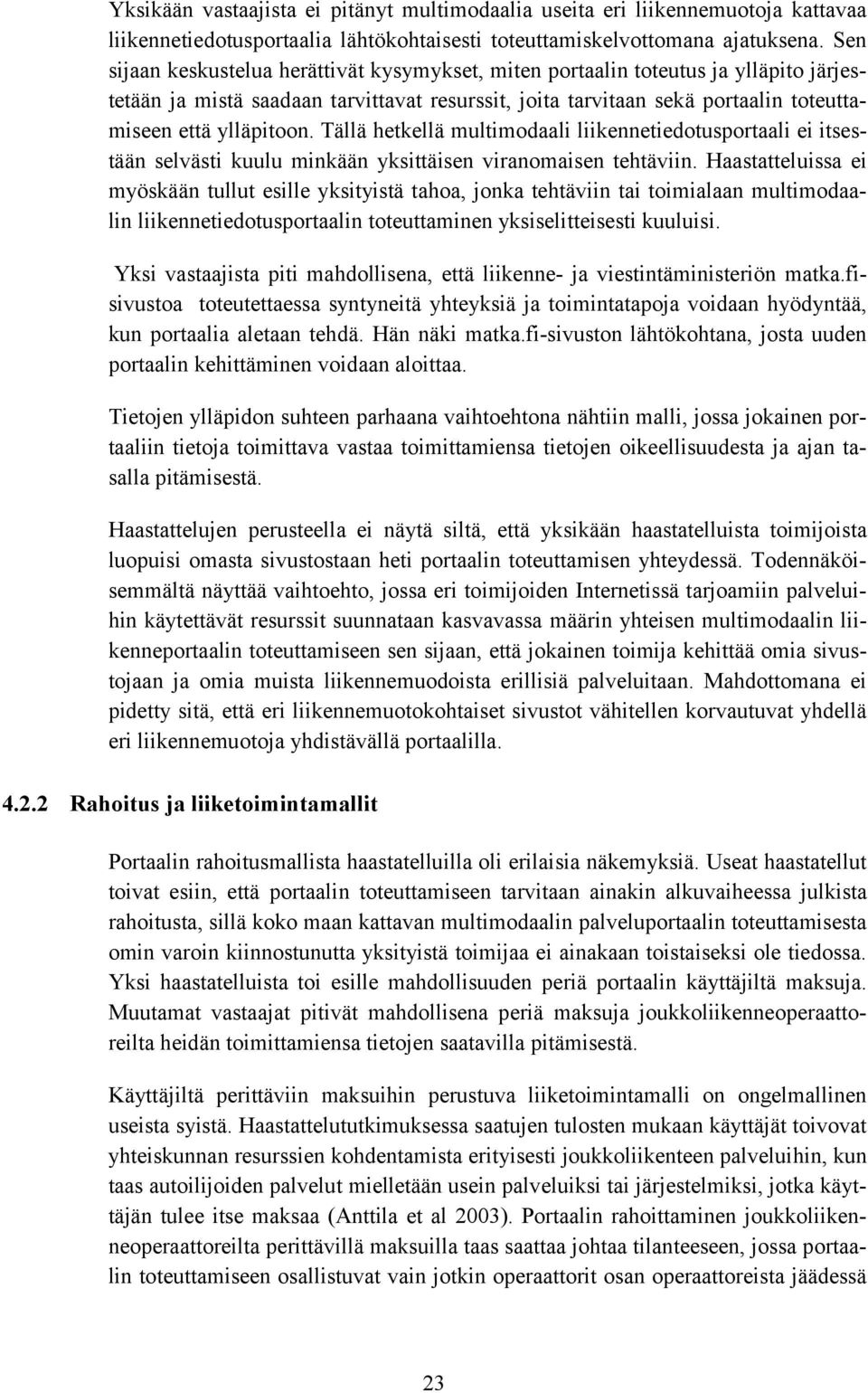 Yksikään vastaajista ei pitänyt multimodaalia useita eri liikennemuotoja kattavaa liikennetiedotusportaalia lähtökohtaisesti toteuttamiskelvottomana ajatuksena. Sen sijaan keskustelua herättivät kysymykset, miten portaalin toteutus ja ylläpito järjestetään ja mistä saadaan tarvittavat resurssit, joita tarvitaan sekä portaalin toteuttamiseen että ylläpitoon. Tällä hetkellä multimodaali liikennetiedotusportaali ei itsestään selvästi kuulu minkään yksittäisen viranomaisen tehtäviin. Haastatteluissa ei myöskään tullut esille yksityistä tahoa, jonka tehtäviin tai toimialaan multimodaalin liikennetiedotusportaalin toteuttaminen yksiselitteisesti kuuluisi.

Yksi vastaajista piti mahdollisena, että liikenne- ja viestintäministeriön matka.fi-sivustoa toteutettaessa syntyneitä yhteyksiä ja toimintatapoja voidaan hyödyntää, kun portaalia aletaan tehdä. Hän näki matka.fi-sivuston lähtökohtana, josta uuden portaalin kehittäminen voidaan aloittaa.

Tietojen ylläpidon suhteen parhaana vaihtoehtona nähtiin malli, jossa jokainen portaaliin tietoja toimittava vastaa toimittamiensa tietojen oikeellisuudesta ja ajan tasalla pitämisestä.

Haastattelujen perusteella ei näytä siltä, että yksikään haastatelluista toimijoista luopuisi omasta sivustostaan heti portaalin toteuttamisen yhteydessä. Todennäköisemmältä näyttää vaihtoehto, jossa eri toimijoiden Internetissä tarjoamiin palveluihin käytettävät resurssit suunnataan kasvavassa määrin yhteisen multimodaalin liikenneportaalin toteuttamiseen sen sijaan, että jokainen toimija kehittää omia sivustojaan ja omia muista liikennemuodoista erillisiä palveluitaan. Mahdottomana ei pidetty sitä, että eri liikennemuotokohtaiset sivustot vähitellen korvautuvat yhdellä eri liikennemuotoja yhdistävällä portaalilla.

4.2.2 Rahoitus ja liiketoimintamallit

Portaalin rahoitusmallista haastatelluilla oli erilaisia näkemyksiä. Useat haastatellut toivat esiin, että portaalin toteuttamiseen tarvitaan ainakin alkuvaiheessa julkista rahoitusta, sillä koko maan kattavan multimodaalin palveluportaalin toteuttamisesta omin varoin kiinnostunutta yksityistä toimijaa ei ainakaan toistaiseksi ole tiedossa. Yksi haastatelluista toi esille mahdollisuuden periä portaalin käyttäjiltä maksuja. Muutamat vastaajat pitivät mahdollisena periä maksuja joukkoliikenneoperaattoreilta heidän toimittamiensa tietojen saatavilla pitämisestä.

Käyttäjiltä perittäviin maksuihin perustuva liiketoimintamalli on ongelmallinen useista syistä. Haastattelututkimuksessa saatujen tulosten mukaan käyttäjät toivovat yhteiskunnan resurssien kohdentamista erityisesti joukkoliikenteen palveluihin, kun taas autoilijoiden palvelut mielletään usein palveluiksi tai järjestelmiksi, jotka käyttäjän tulee itse maksaa (Anttila et al 2003). Portaalin rahoittaminen joukkoliikenneoperaattoreilta perittävillä maksuilla taas saattaa johtaa tilanteeseen, jossa portaalin toteuttamiseen osallistuvat vain jotkin operaattorit osan operaattoreista jäädessä

23